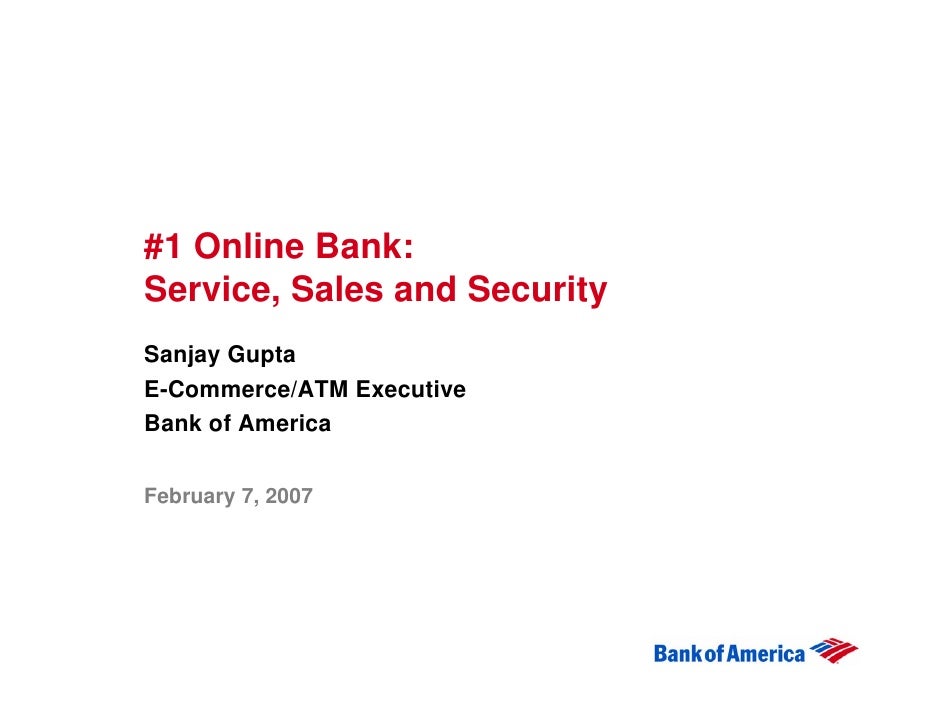 #1 Online Bank:
Service, Sales and Security

Sanjay Gupta
E-Commerce/ATM Executive
Bank of America

February 7, 2007

Bank of America